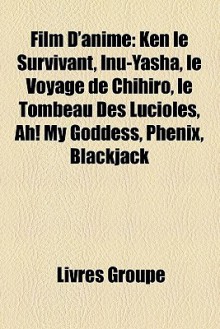 Film D'anime: Ken le Survivant, Inu-Yasha, le Voyage de Chihiro, le Tombeau Des Lucioles, Ah! My Goddess, Phenix, Blackjack

Livres Groupe